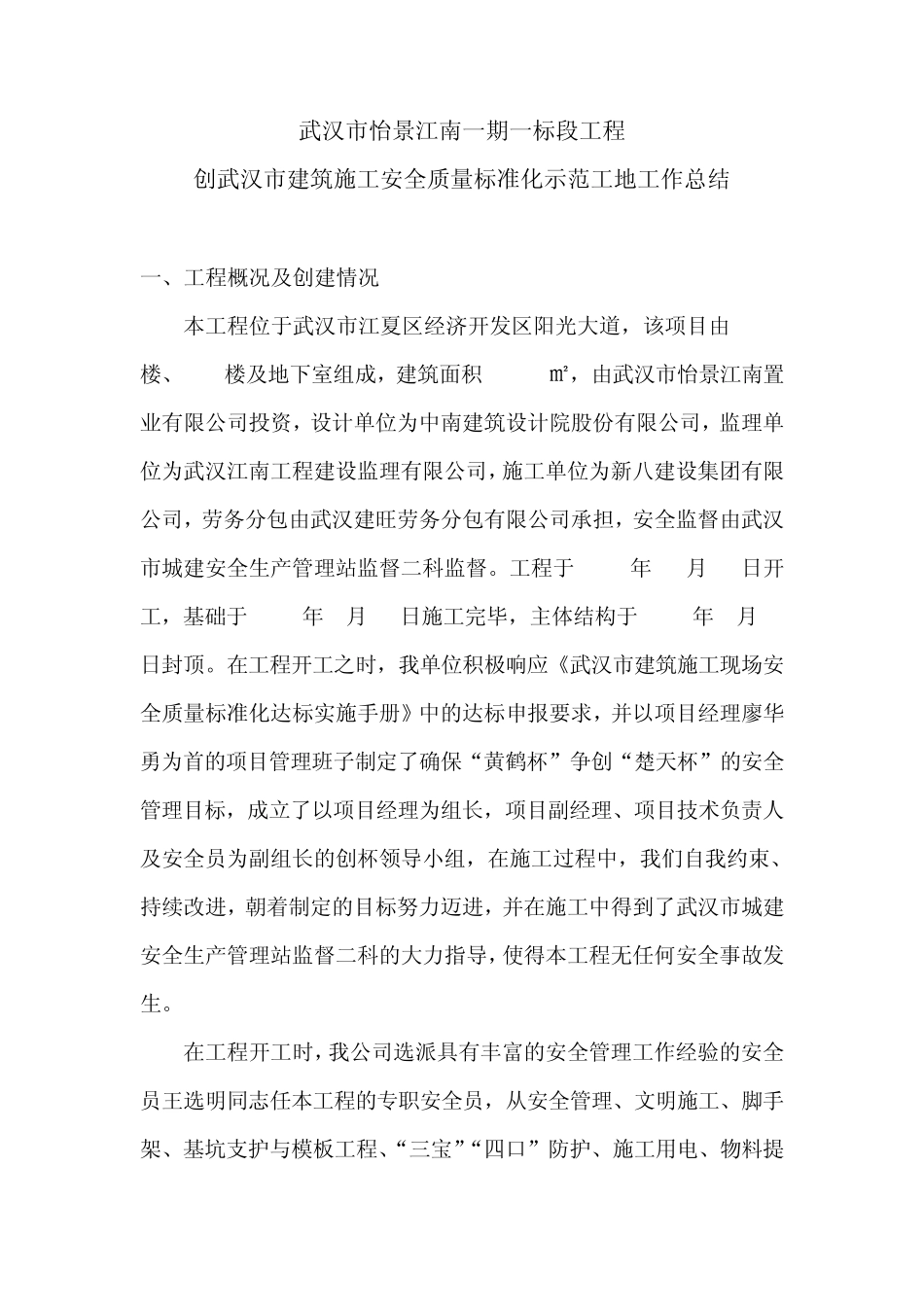 武汉市怡景江南一期一标段工程

创武汉市建筑施工安全质量标准化示范工地工作总结

一、工程概况及创建情况

本工程位于武汉市江夏区经济开发区阳光大道，该项目由 楼、 楼及地下室组成，建筑面积 ㎡，由武汉市怡景江南置业有限公司投资，设计单位为中南建筑设计院股份有限公司，监理单位为武汉江南工程建设监理有限公司，施工单位为新八建设集团有限公司，劳务分包由武汉建旺劳务分包有限公司承担，安全监督由武汉市城建安全生产管理站监督二科监督。工程于 年 月 日开工，基础于 年 月 日施工完毕，主体结构于 年 月 日封顶。在工程开工之时，我单位积极响应《武汉市建筑施工现场安全质量标准化达标实施手册》中的达标申报要求，并以项目经理廖华勇为首的项目管理班子制定了确保“黄鹤杯”争创“楚天杯”的安全管理目标，成立了以项目经理为组长，项目副经理、项目技术负责人及安全员为副组长的创杯领导小组，在施工过程中，我们自我约束、持续改进，朝着制定的目标努力迈进，并在施工中得到了武汉市城建安全生产管理站监督二科的大力指导，使得本工程无任何安全事故发生。

在工程开工时，我公司选派具有丰富的安全管理工作经验的安全员王选明同志任本工程的专职安全员，从安全管理、文明施工、脚手架、基坑支护与模板工程、“三宝”“四口”防护、施工用电、物料提